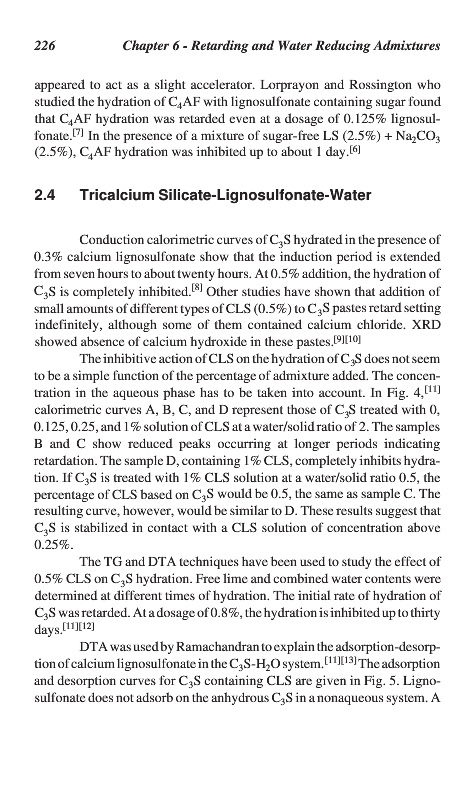 226 Chapter 6 - Retarding and Water Reducing Admixtures

appeared to act as a slight accelerator. Lorprayon and Rossington who studied the hydration of $C_4AF$ with lignosulfonate containing sugar found that $C_4AF$ hydration was retarded even at a dosage of 0.125% lignosulfonate.$^{[7]}$ In the presence of a mixture of sugar-free LS (2.5%) + $Na_2CO_3$ (2.5%), $C_4AF$ hydration was inhibited up to about 1 day.$^{[6]}$

2.4 Tricalcium Silicate-Lignosulfonate-Water

Conduction calorimetric curves of $C_3S$ hydrated in the presence of 0.3% calcium lignosulfonate show that the induction period is extended from seven hours to about twenty hours. At 0.5% addition, the hydration of $C_3S$ is completely inhibited.$^{[8]}$ Other studies have shown that addition of small amounts of different types of CLS (0.5%) to $C_3S$ pastes retard setting indefinitely, although some of them contained calcium chloride. XRD showed absence of calcium hydroxide in these pastes.$^{[9][10]}$

The inhibitive action of CLS on the hydration of $C_3S$ does not seem to be a simple function of the percentage of admixture added. The concentration in the aqueous phase has to be taken into account. In Fig. 4,$^{[11]}$ calorimetric curves A, B, C, and D represent those of $C_3S$ treated with 0, 0.125, 0.25, and 1% solution of CLS at a water/solid ratio of 2. The samples B and C show reduced peaks occurring at longer periods indicating retardation. The sample D, containing 1% CLS, completely inhibits hydration. If $C_3S$ is treated with 1% CLS solution at a water/solid ratio 0.5, the percentage of CLS based on $C_3S$ would be 0.5, the same as sample C. The resulting curve, however, would be similar to D. These results suggest that $C_3S$ is stabilized in contact with a CLS solution of concentration above 0.25%.

The TG and DTA techniques have been used to study the effect of 0.5% CLS on $C_3S$ hydration. Free lime and combined water contents were determined at different times of hydration. The initial rate of hydration of $C_3S$ was retarded. At a dosage of 0.8%, the hydration is inhibited up to thirty days.$^{[11][12]}$

DTA was used by Ramachandran to explain the adsorption-desorption of calcium lignosulfonate in the $C_3S$-$H_2O$ system.$^{[11][13]}$ The adsorption and desorption curves for $C_3S$ containing CLS are given in Fig. 5. Lignosulfonate does not adsorb on the anhydrous $C_3S$ in a nonaqueous system. A